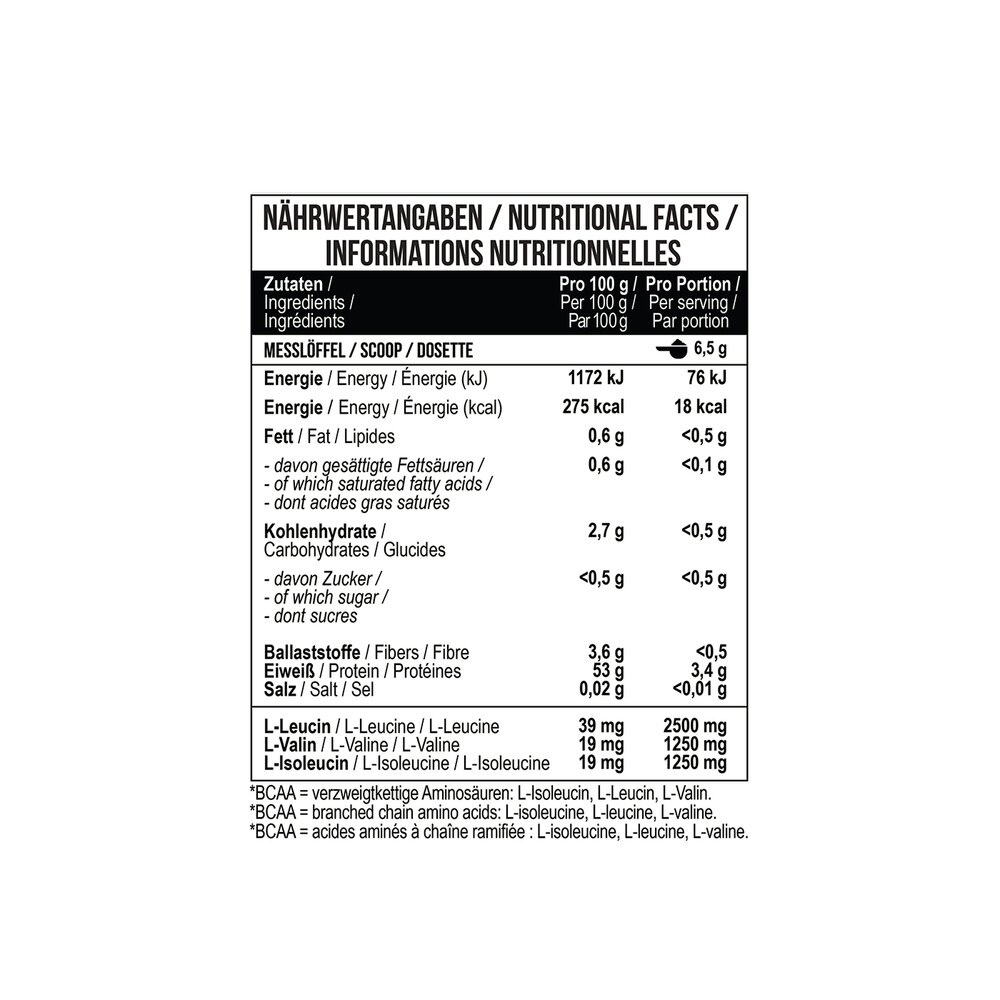 NÄHRWERTANGABEN / NUTRITIONAL FACTS / INFORMATIONS NUTRITIONNELLES

| Zutaten / Ingredients / Ingrédients | Pro 100 g / Per 100 g / Par 100 g | Pro Portion / Per serving / Par portion |
|---|---|---|
| MESSLÖFFEL / SCOOP / DOSETTE | | 6,5 g |
| Energie / Energy / Énergie (kJ) | 1172 kJ | 76 kJ |
| Energie / Energy / Énergie (kcal) | 275 kcal | 18 kcal |
| Fett / Fat / Lipides | 0,6 g | <0,5 g |
| - davon gesättigte Fettsäuren / - of which saturated fatty acids / - dont acides gras saturés | 0,6 g | <0,1 g |
| Kohlenhydrate / Carbohydrates / Glucides | 2,7 g | <0,5 g |
| - davon Zucker / - of which sugar / - dont sucres | <0,5 g | <0,5 g |
| Ballaststoffe / Fibers / Fibre | 3,6 g | <0,5 |
| Eiweiß / Protein / Protéines | 53 g | 3,4 g |
| Salz / Salt / Sel | 0,02 g | <0,01 g |
| L-Leucin / L-Leucine / L-Leucine | 39 mg | 2500 mg |
| L-Valin / L-Valine / L-Valine | 19 mg | 1250 mg |
| L-Isoleucin / L-Isoleucine / L-Isoleucine | 19 mg | 1250 mg |

*BCAA = verzweigtkettige Aminosäuren: L-Isoleucin, L-Leucin, L-Valin.
*BCAA = branched chain amino acids: L-isoleucine, L-leucine, L-valine.
*BCAA = acides aminés à chaîne ramifiée : L-isoleucine, L-leucine, L-valine.